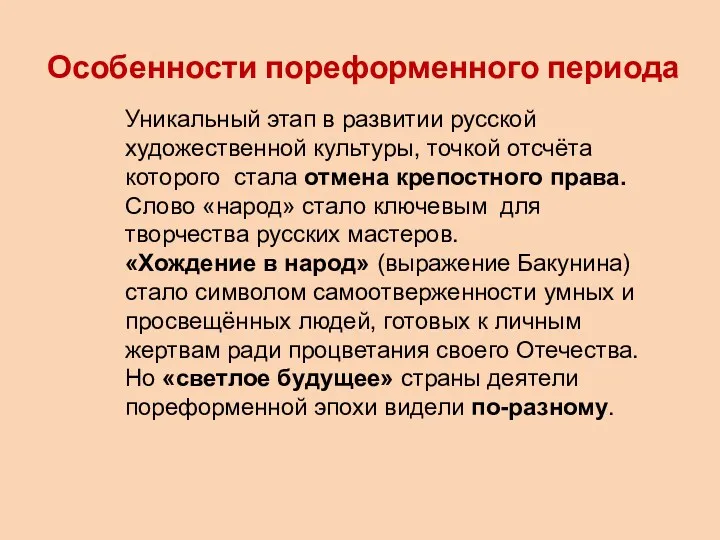 Особенности пореформенного периода

Уникальный этап в развитии русской художественной культуры, точкой отсчёта которого стала отмена крепостного права. Слово «народ» стало ключевым для творчества русских мастеров.
«Хождение в народ» (выражение Бакунина) стало символом самоотверженности умных и просвещённых людей, готовых к личным жертвам ради процветания своего Отечества. Но «светлое будущее» страны деятели пореформенной эпохи видели по-разному.